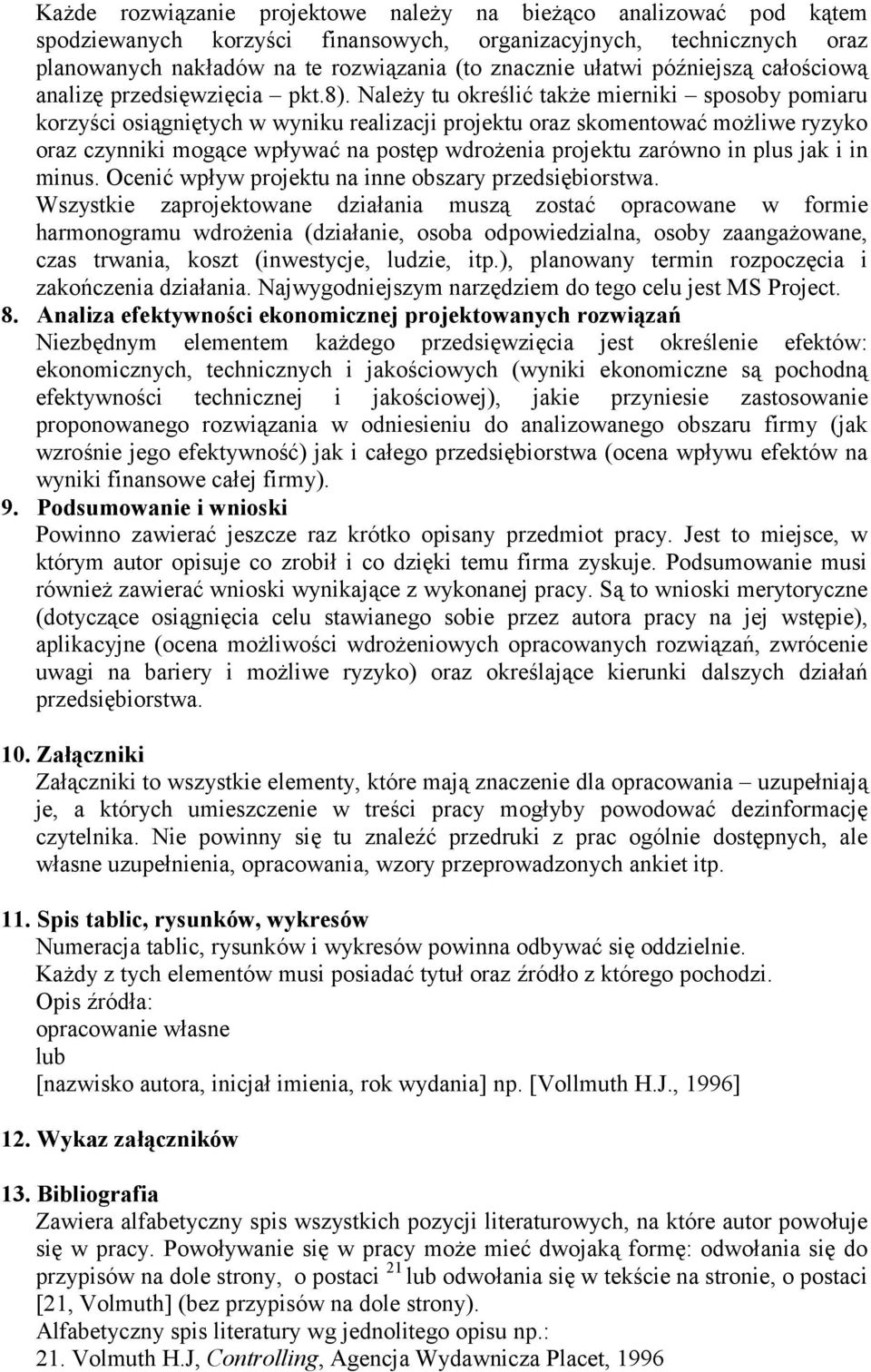 Każde rozwiązanie projektowe należy na bieżąco analizować pod kątem spodziewanych korzyści finansowych, organizacyjnych, technicznych oraz planowanych nakładów na te rozwiązania (to znacznie ułatwi późniejszą całościową analizę przedsięwzięcia – pkt.8). Należy tu określić także mierniki – sposoby pomiaru korzyści osiągniętych w wyniku realizacji projektu oraz skomentować możliwe ryzyko oraz czynniki mogące wpływać na postęp wdrożenia projektu zarówno in plus jak i in minus. Ocenić wpływ projektu na inne obszary przedsiębiorstwa.
Wszystkie zaprojektowane działania muszą zostać opracowane w formie harmonogramu wdrożenia (działanie, osoba odpowiedzialna, osoby zaangażowane, czas trwania, koszt (inwestycje, ludzie, itp.), planowany termin rozpoczęcia i zakończenia działania. Najwygodniejszym narzędziem do tego celu jest MS Project.

8. Analiza efektywności ekonomicznej projektowanych rozwiązań
Niezbędnym elementem każdego przedsięwzięcia jest określenie efektów: ekonomicznych, technicznych i jakościowych (wyniki ekonomiczne są pochodną efektywności technicznej i jakościowej), jakie przyniesie zastosowanie proponowanego rozwiązania w odniesieniu do analizowanego obszaru firmy (jak wzrośnie jego efektywność) jak i całego przedsiębiorstwa (ocena wpływu efektów na wyniki finansowe całej firmy).

9. Podsumowanie i wnioski
Powinno zawierać jeszcze raz krótko opisany przedmiot pracy. Jest to miejsce, w którym autor opisuje co zrobił i co dzięki temu firma zyskuje. Podsumowanie musi również zawierać wnioski wynikające z wykonanej pracy. Są to wnioski merytoryczne (dotyczące osiągnięcia celu stawianego sobie przez autora pracy na jej wstępie), aplikacyjne (ocena możliwości wdrożeniowych opracowanych rozwiązań, zwrócenie uwagi na bariery i możliwe ryzyko) oraz określające kierunki dalszych działań przedsiębiorstwa.

10. Załączniki
Załączniki to wszystkie elementy, które mają znaczenie dla opracowania – uzupełniają je, a których umieszczenie w treści pracy mogłyby powodować dezinformację czytelnika. Nie powinny się tu znaleźć przedruki z prac ogólnie dostępnych, ale własne uzupełnienia, opracowania, wzory przeprowadzonych ankiet itp.

11. Spis tablic, rysunków, wykresów
Numeracja tablic, rysunków i wykresów powinna odbywać się oddzielnie.
Każdy z tych elementów musi posiadać tytuł oraz źródło z którego pochodzi.
Opis źródła:
opracowanie własne
lub
[nazwisko autora, inicjał imienia, rok wydania] np. [Vollmuth H.J., 1996]

12. Wykaz załączników

13. Bibliografia
Zawiera alfabetyczny spis wszystkich pozycji literaturowych, na które autor powołuje się w pracy. Powoływanie się w pracy może mieć dwojaką formę: odwołania się do przypisów na dole strony, o postaci $^{21}$ lub odwołania się w tekście na stronie, o postaci [21, Volmuth] (bez przypisów na dole strony).
Alfabetyczny spis literatury wg jednolitego opisu np.:
21. Volmuth H.J, Controlling, Agencja Wydawnicza Placet, 1996